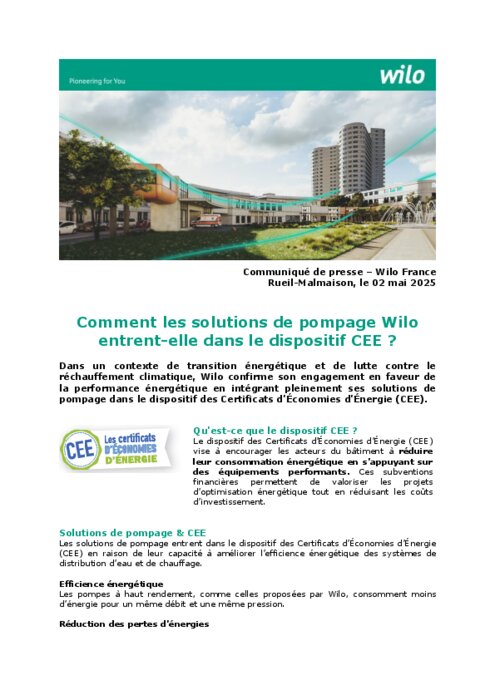 Pioneering for You

wilo

Communiqué de presse – Wilo France
Rueil-Malmaison, le 02 mai 2025

Comment les solutions de pompage Wilo entrent-elle dans le dispositif CEE ?

Dans un contexte de transition énergétique et de lutte contre le réchauffement climatique, Wilo confirme son engagement en faveur de la performance énergétique en intégrant pleinement ses solutions de pompage dans le dispositif des Certificats d'Économies d'Énergie (CEE).

CEE Les certificats D'ÉCONOMIES D'ÉNERGIE

Qu'est-ce que le dispositif CEE ?
Le dispositif des Certificats d'Économies d'Énergie (CEE) vise à encourager les acteurs du bâtiment à réduire leur consommation énergétique en s'appuyant sur des équipements performants. Ces subventions financières permettent de valoriser les projets d'optimisation énergétique tout en réduisant les coûts d'investissement.

Solutions de pompage & CEE
Les solutions de pompage entrent dans le dispositif des Certificats d'Économies d'Énergie (CEE) en raison de leur capacité à améliorer l'efficience énergétique des systèmes de distribution d'eau et de chauffage.

Efficience énergétique
Les pompes à haut rendement, comme celles proposées par Wilo, consomment moins d'énergie pour un même débit et une même pression.

Réduction des pertes d'énergies